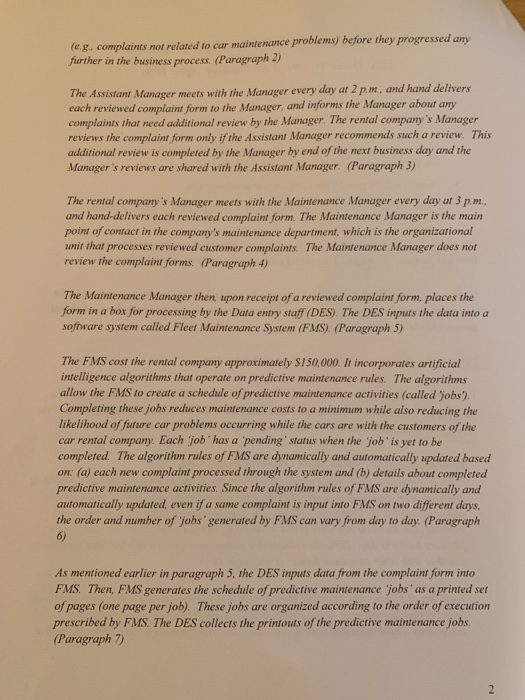 (e.g., complaints not related to car maintenance problems) before they progressed any further in the business process. (Paragraph 2)

The Assistant Manager meets with the Manager every day at 2 p.m., and hand delivers each reviewed complaint form to the Manager, and informs the Manager about any complaints that need additional review by the Manager. The rental company's Manager reviews the complaint form only if the Assistant Manager recommends such a review. This additional review is completed by the Manager by end of the next business day and the Manager's reviews are shared with the Assistant Manager. (Paragraph 3)

The rental company's Manager meets with the Maintenance Manager every day at 3 p.m., and hand-delivers each reviewed complaint form. The Maintenance Manager is the main point of contact in the company's maintenance department, which is the organizational unit that processes reviewed customer complaints. The Maintenance Manager does not review the complaint forms. (Paragraph 4)

The Maintenance Manager then, upon receipt of a reviewed complaint form, places the form in a box for processing by the Data entry staff (DES). The DES inputs the data into a software system called Fleet Maintenance System (FMS). (Paragraph 5)

The FMS cost the rental company approximately $150,000. It incorporates artificial intelligence algorithms that operate on predictive maintenance rules. The algorithms allow the FMS to create a schedule of predictive maintenance activities (called 'jobs'). Completing these jobs reduces maintenance costs to a minimum while also reducing the likelihood of future car problems occurring while the cars are with the customers of the car rental company. Each 'job' has a 'pending' status when the 'job' is yet to be completed. The algorithm rules of FMS are dynamically and automatically updated based on: (a) each new complaint processed through the system and (b) details about completed predictive maintenance activities. Since the algorithm rules of FMS are dynamically and automatically updated, even if a same complaint is input into FMS on two different days, the order and number of 'jobs' generated by FMS can vary from day to day. (Paragraph 6)

As mentioned earlier in paragraph 5, the DES inputs data from the complaint form into FMS. Then, FMS generates the schedule of predictive maintenance 'jobs' as a printed set of pages (one page per job). These jobs are organized according to the order of execution prescribed by FMS. The DES collects the printouts of the predictive maintenance jobs. (Paragraph 7)

2